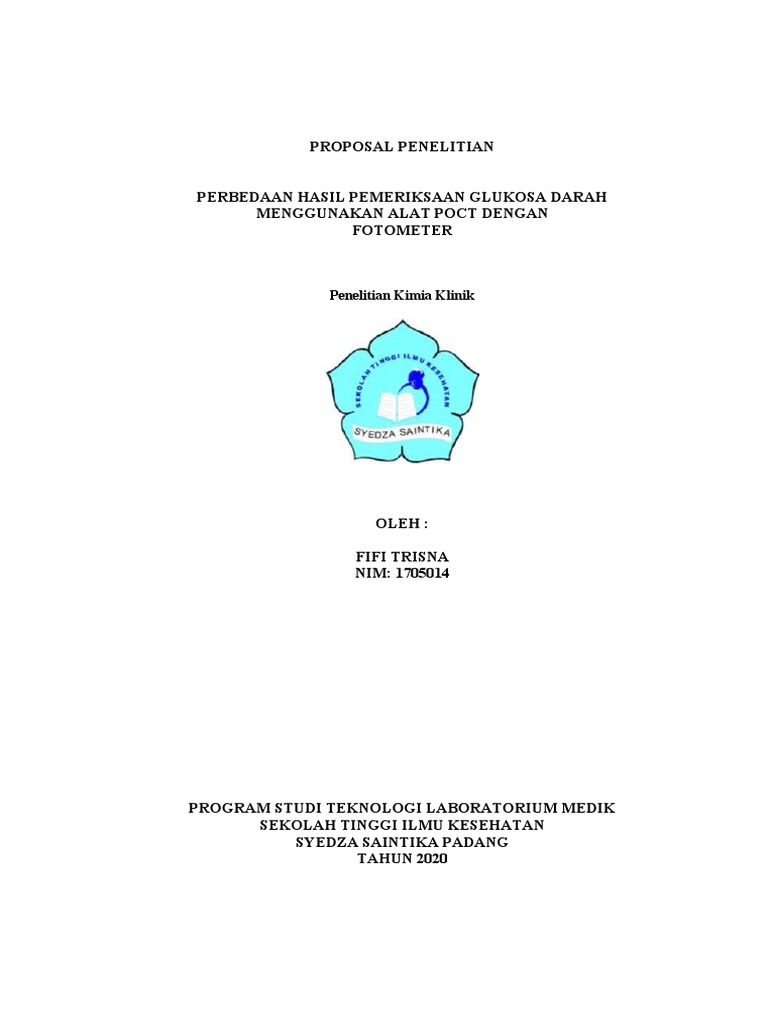 PROPOSAL PENELITIAN

PERBEDAAN HASIL PEMERIKSAAN GLUKOSA DARAH MENGGUNAKAN ALAT POCT DENGAN FOTOMETER

Penelitian Kimia Klinik

SEKOLAH TINGGI ILMU KESEHATAN

SYEDZA SAINTIKA

OLEH :

FIFI TRISNA
NIM: 1705014

PROGRAM STUDI TEKNOLOGI LABORATORIUM MEDIK
SEKOLAH TINGGI ILMU KESEHATAN
SYEDZA SAINTIKA PADANG
TAHUN 2020